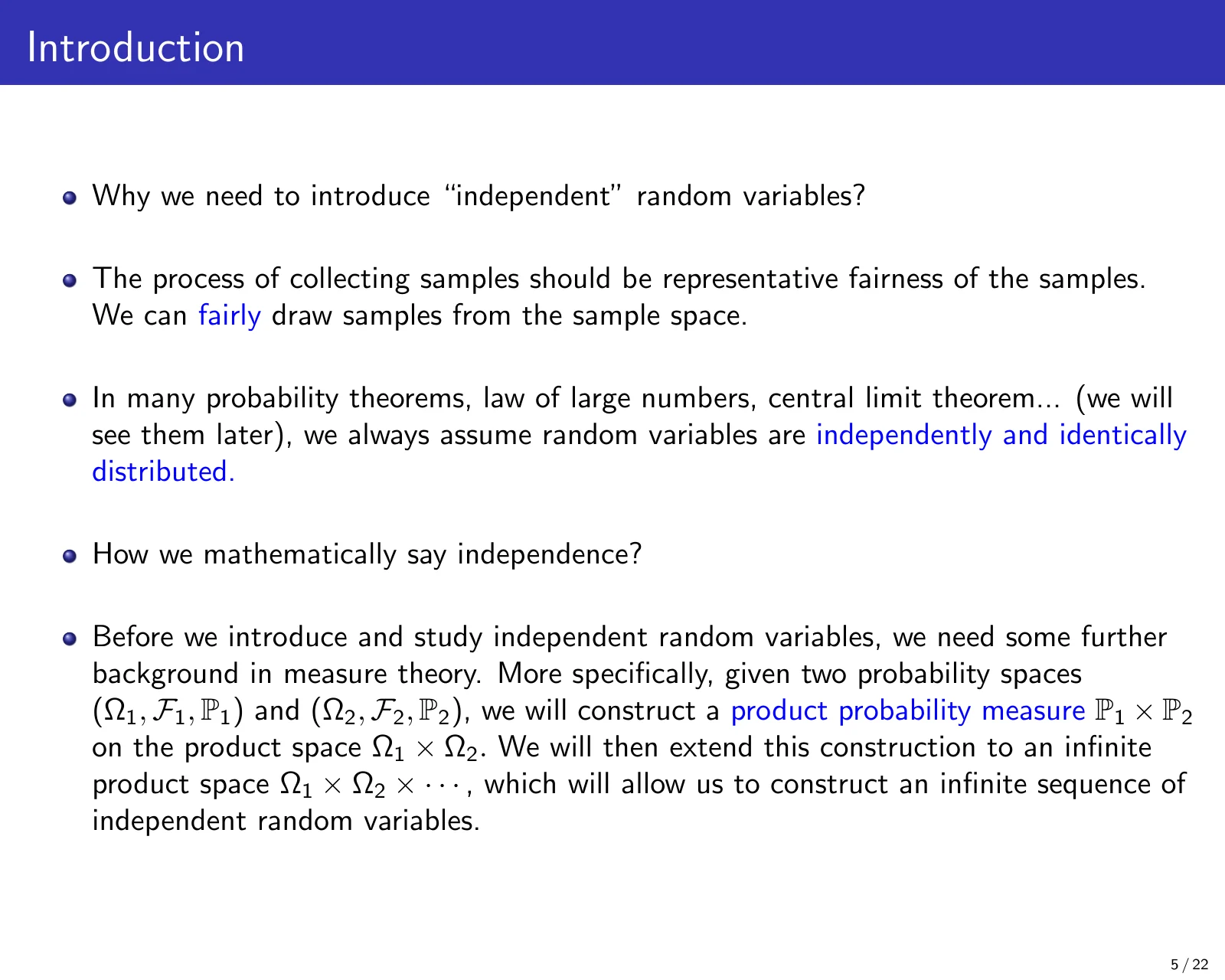 Introduction

• Why we need to introduce "independent" random variables?

• The process of collecting samples should be representative fairness of the samples. We can fairly draw samples from the sample space.

• In many probability theorems, law of large numbers, central limit theorem... (we will see them later), we always assume random variables are independently and identically distributed.

• How we mathematically say independence?

• Before we introduce and study independent random variables, we need some further background in measure theory. More specifically, given two probability spaces $(\Omega_1, \mathcal{F}_1, \mathbb{P}_1)$ and $(\Omega_2, \mathcal{F}_2, \mathbb{P}_2)$, we will construct a product probability measure $\mathbb{P}_1 \times \mathbb{P}_2$ on the product space $\Omega_1 \times \Omega_2$. We will then extend this construction to an infinite product space $\Omega_1 \times \Omega_2 \times \cdots$, which will allow us to construct an infinite sequence of independent random variables.

5 / 22